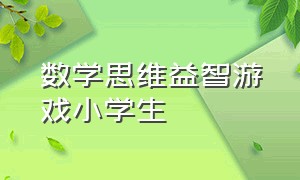 数学思维益智游戏小学生